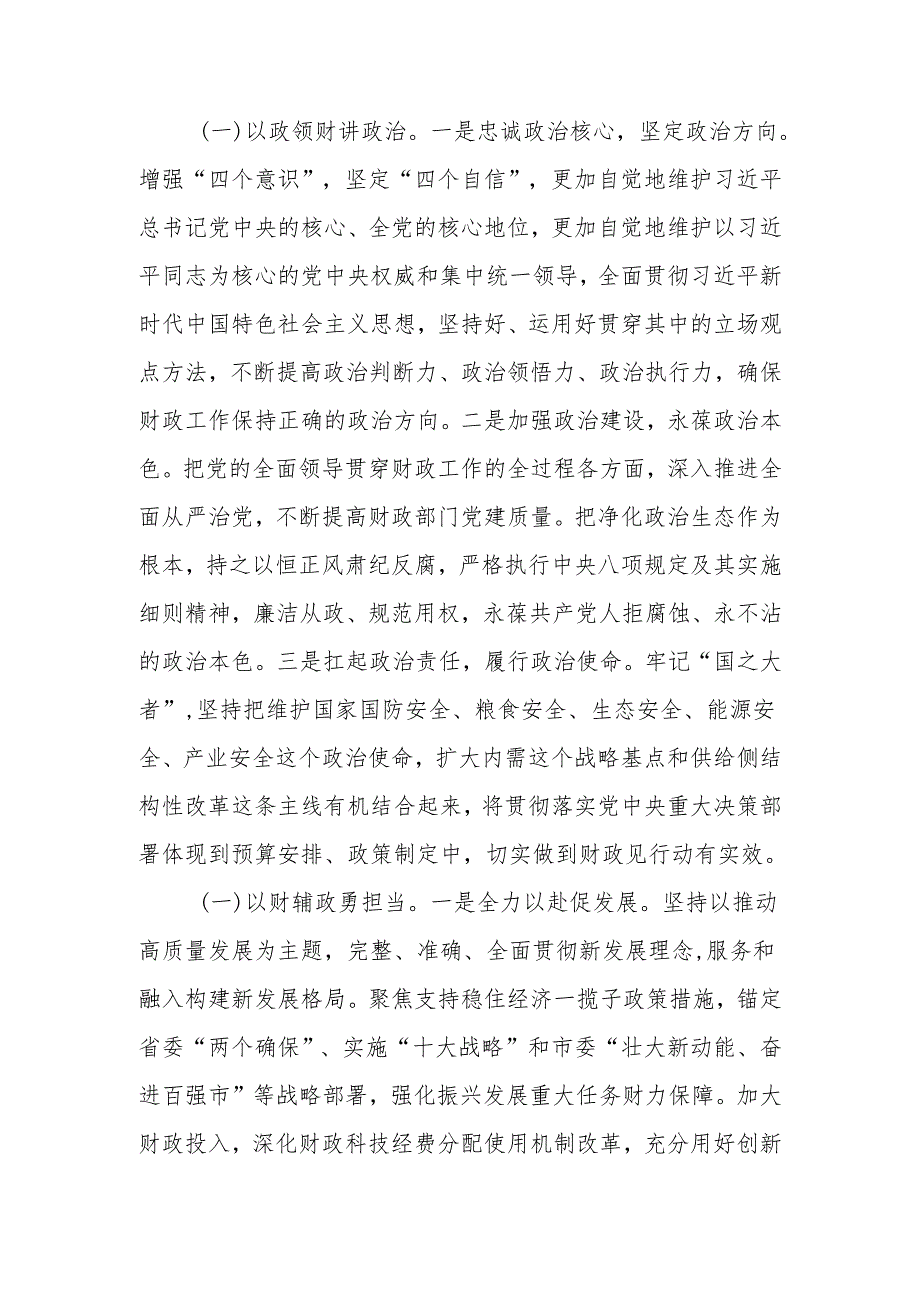 (一)以政领财讲政治。一是忠诚政治核心，坚定政治方向。增强“四个意识”，坚定“四个自信”，更加自觉地维护习近平总书记党中央的核心、全党的核心地位，更加自觉地维护以习近平同志为核心的党中央权威和集中统一领导，全面贯彻习近平新时代中国特色社会主义思想，坚持好、运用好贯穿其中的立场观点方法，不断提高政治判断力、政治领悟力、政治执行力，确保财政工作保持正确的政治方向。二是加强政治建设，永葆政治本色。把党的全面领导贯穿财政工作的全过程各方面，深入推进全面从严治党，不断提高财政部门党建质量。把净化政治生态作为根本，持之以恒正风肃纪反腐，严格执行中央八项规定及其实施细则精神，廉洁从政、规范用权，永葆共产党人拒腐蚀、永不沾的政治本色。三是扛起政治责任，履行政治使命。牢记“国之大者”,坚持把维护国家国防安全、粮食安全、生态安全、能源安全、产业安全这个政治使命，扩大内需这个战略基点和供给侧结构性改革这条主线有机结合起来，将贯彻落实党中央重大决策部署体现到预算安排、政策制定中，切实做到财政见行动有实效。

(一)以财辅政勇担当。一是全力以赴促发展。坚持以推动高质量发展为主题，完整、准确、全面贯彻新发展理念,服务和融入构建新发展格局。聚焦支持稳住经济一揽子政策措施，锚定省委“两个确保”、实施“十大战略”和市委“壮大新动能、奋进百强市”等战略部署，强化振兴发展重大任务财力保障。加大财政投入，深化财政科技经费分配使用机制改革，充分用好创新